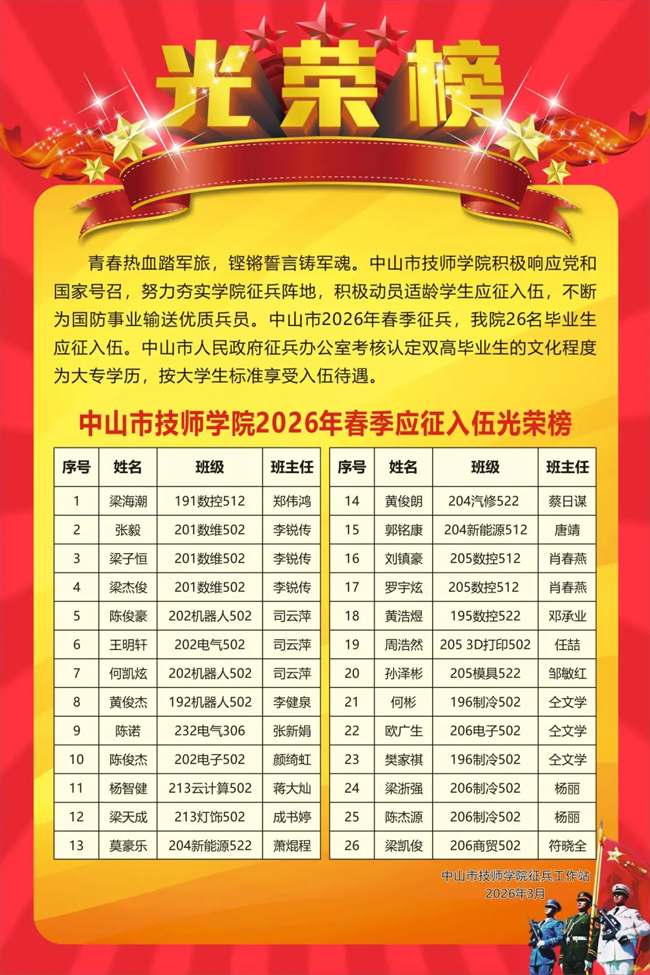 光荣榜

青春热血踏军旅，铿锵誓言铸军魂。中山市技师学院积极响应党和国家号召，努力夯实学院征兵阵地，积极动员适龄学生应征入伍，不断为国防事业输送优质兵员。中山市2026年春季征兵，我院26名毕业生应征入伍。中山市人民政府征兵办公室考核认定双高毕业生的文化程度为大专学历，按大学生标准享受入伍待遇。

中山市技师学院2026年春季应征入伍光荣榜

| 序号 | 姓名 | 班级 | 班主任 |
|---|---|---|---|
| 1 | 梁海潮 | 191数控512 | 郑伟鸿 |
| 2 | 张毅 | 201数维502 | 李锐传 |
| 3 | 梁子恒 | 201数维502 | 李锐传 |
| 4 | 梁杰俊 | 201数维502 | 李锐传 |
| 5 | 陈俊豪 | 202机器人502 | 司云萍 |
| 6 | 王明轩 | 202电气502 | 司云萍 |
| 7 | 何凯炫 | 202机器人502 | 司云萍 |
| 8 | 黄俊杰 | 192机器人502 | 李健泉 |
| 9 | 陈诺 | 232电气306 | 张新娟 |
| 10 | 陈俊杰 | 202电子502 | 颜绮虹 |
| 11 | 杨智健 | 213云计算502 | 蒋大灿 |
| 12 | 梁天成 | 213灯饰502 | 成书婷 |
| 13 | 莫豪乐 | 204新能源522 | 萧焜程 |

| 序号 | 姓名 | 班级 | 班主任 |
|---|---|---|---|
| 14 | 黄俊朗 | 204汽修522 | 蔡日谋 |
| 15 | 郭铭康 | 204新能源512 | 唐靖 |
| 16 | 刘镇豪 | 205数控512 | 肖春燕 |
| 17 | 罗宇炫 | 205数控512 | 肖春燕 |
| 18 | 黄浩煜 | 195数控522 | 邓承业 |
| 19 | 周浩然 | 205 3D打印502 | 任喆 |
| 20 | 孙泽彬 | 205模具522 | 邹敏红 |
| 21 | 何彬 | 196制冷502 | 仝文学 |
| 22 | 欧广生 | 206电子502 | 仝文学 |
| 23 | 樊家祺 | 196制冷502 | 仝文学 |
| 24 | 梁浙强 | 206制冷502 | 杨丽 |
| 25 | 陈杰源 | 206制冷502 | 杨丽 |
| 26 | 梁凯俊 | 206商贸502 | 符晓全 |

中山市技师学院征兵工作站
2026年3月